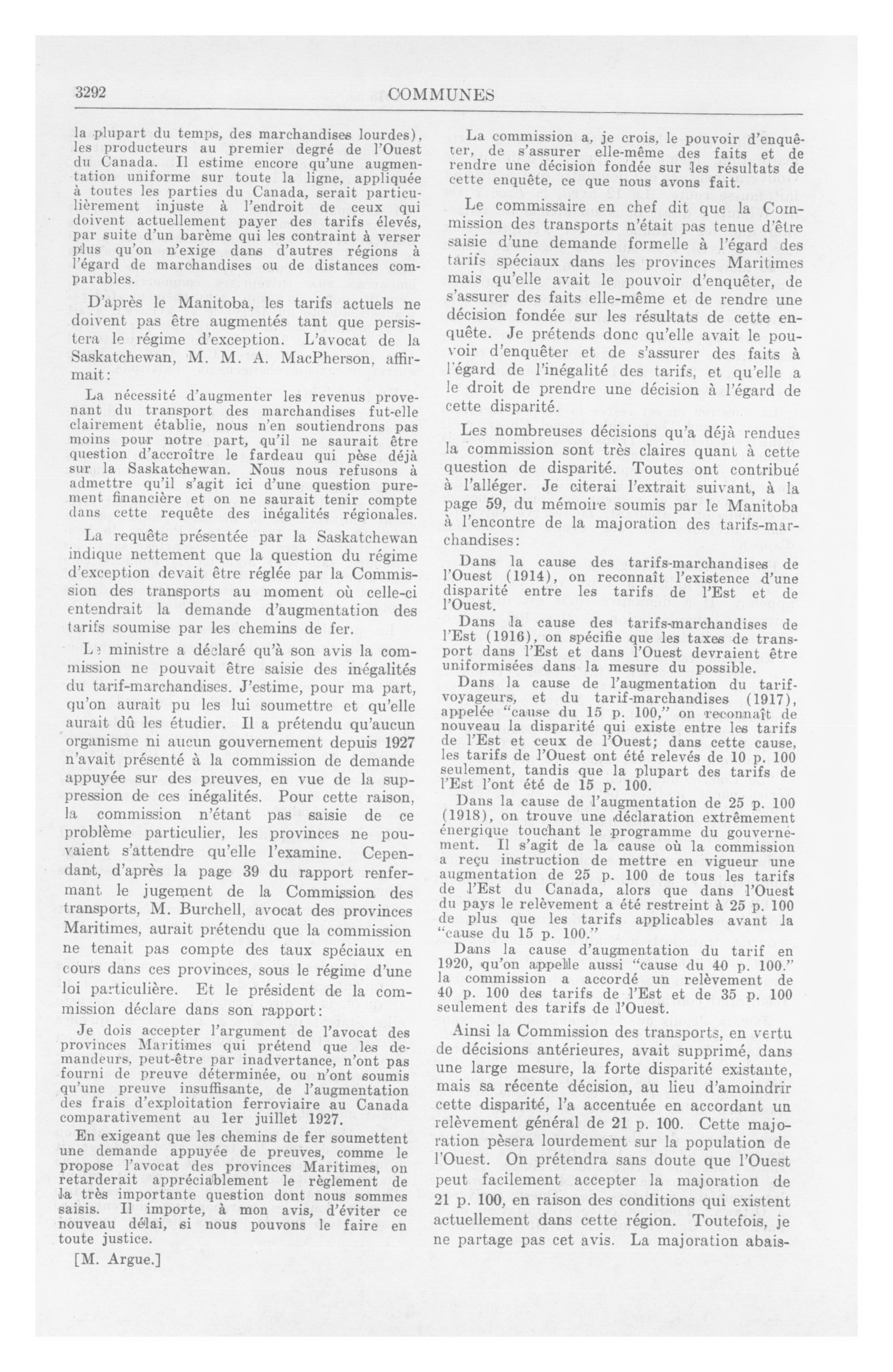 3292

COMMUNES

la plupart du temps, des marchandises lourdes), les producteurs au premier degré de l'Ouest du Canada. Il estime encore qu'une augmentation uniforme sur toute la ligne, appliquée à toutes les parties du Canada, serait particulièrement injuste à l'endroit de ceux qui doivent actuellement payer des tarifs élevés, par suite d'un barème qui les contraint à verser plus qu'on n'exige dans d'autres régions à l'égard de marchandises ou de distances comparables.

D'après le Manitoba, les tarifs actuels ne doivent pas être augmentés tant que persistera le régime d'exception. L'avocat de la Saskatchewan, M. M. A. MacPherson, affirmait:

La nécessité d'augmenter les revenus provenant du transport des marchandises fut-elle clairement établie, nous n'en soutiendrons pas moins pour notre part, qu'il ne saurait être question d'accroître le fardeau qui pèse déjà sur la Saskatchewan. Nous nous refusons à admettre qu'il s'agit ici d'une question purement financière et on ne saurait tenir compte dans cette requête des inégalités régionales.

La requête présentée par la Saskatchewan indique nettement que la question du régime d'exception devait être réglée par la Commission des transports au moment où celle-ci entendrait la demande d'augmentation des tarifs soumise par les chemins de fer.

Le ministre a déclaré qu'à son avis la commission ne pouvait être saisie des inégalités du tarif-marchandises. J'estime, pour ma part, qu'on aurait pu les lui soumettre et qu'elle aurait dû les étudier. Il a prétendu qu'aucun organisme ni aucun gouvernement depuis 1927 n'avait présenté à la commission de demande appuyée sur des preuves, en vue de la suppression de ces inégalités. Pour cette raison, la commission n'étant pas saisie de ce problème particulier, les provinces ne pouvaient s'attendre qu'elle l'examine. Cependant, d'après la page 39 du rapport renfermant le jugement de la Commission des transports, M. Burchell, avocat des provinces Maritimes, aurait prétendu que la commission ne tenait pas compte des taux spéciaux en cours dans ces provinces, sous le régime d'une loi particulière. Et le président de la commission déclare dans son rapport:

Je dois accepter l'argument de l'avocat des provinces Maritimes qui prétend que les demandeurs, peut-être par inadvertance, n'ont pas fourni de preuve déterminée, ou n'ont soumis qu'une preuve insuffisante, de l'augmentation des frais d'exploitation ferroviaire au Canada comparativement au 1er juillet 1927.

En exigeant que les chemins de fer soumettent une demande appuyée de preuves, comme le propose l'avocat des provinces Maritimes, on retarderait appréciablement le règlement de la très importante question dont nous sommes saisis. Il importe, à mon avis, d'éviter ce nouveau délai, si nous pouvons le faire en toute justice.

[M. Argue.]

La commission a, je crois, le pouvoir d'enquêter, de s'assurer elle-même des faits et de rendre une décision fondée sur les résultats de cette enquête, ce que nous avons fait.

Le commissaire en chef dit que la Commission des transports n'était pas tenue d'être saisie d'une demande formelle à l'égard des tarifs spéciaux dans les provinces Maritimes mais qu'elle avait le pouvoir d'enquêter, de s'assurer des faits elle-même et de rendre une décision fondée sur les résultats de cette enquête. Je prétends donc qu'elle avait le pouvoir d'enquêter et de s'assurer des faits à l'égard de l'inégalité des tarifs, et qu'elle a le droit de prendre une décision à l'égard de cette disparité.

Les nombreuses décisions qu'a déjà rendues la commission sont très claires quant à cette question de disparité. Toutes ont contribué à l'alléger. Je citerai l'extrait suivant, à la page 59, du mémoire soumis par le Manitoba à l'encontre de la majoration des tarifs-marchandises:

Dans la cause des tarifs-marchandises de l'Ouest (1914), on reconnaît l'existence d'une disparité entre les tarifs de l'Est et de l'Ouest.

Dans la cause des tarifs-marchandises de l'Est (1916), on spécifie que les taxes de transport dans l'Est et dans l'Ouest devraient être uniformisées dans la mesure du possible.

Dans la cause de l'augmentation du tarif-voyageurs, et du tarif-marchandises (1917), appelée "cause du 15 p. 100," on reconnaît de nouveau la disparité qui existe entre les tarifs de l'Est et ceux de l'Ouest; dans cette cause, les tarifs de l'Ouest ont été relevés de 10 p. 100 seulement, tandis que la plupart des tarifs de l'Est l'ont été de 15 p. 100.

Dans la cause de l'augmentation de 25 p. 100 (1918), on trouve une déclaration extrêmement énergique touchant le programme du gouvernement. Il s'agit de la cause où la commission a reçu instruction de mettre en vigueur une augmentation de 25 p. 100 de tous les tarifs de l'Est du Canada, alors que dans l'Ouest du pays le relèvement a été restreint à 25 p. 100 de plus que les tarifs applicables avant la "cause du 15 p. 100."

Dans la cause d'augmentation du tarif en 1920, qu'on appelle aussi "cause du 40 p. 100." la commission a accordé un relèvement de 40 p. 100 des tarifs de l'Est et de 35 p. 100 seulement des tarifs de l'Ouest.

Ainsi la Commission des transports, en vertu de décisions antérieures, avait supprimé, dans une large mesure, la forte disparité existante, mais sa récente décision, au lieu d'amoindrir cette disparité, l'a accentuée en accordant un relèvement général de 21 p. 100. Cette majoration pèsera lourdement sur la population de l'Ouest. On prétendra sans doute que l'Ouest peut facilement accepter la majoration de 21 p. 100, en raison des conditions qui existent actuellement dans cette région. Toutefois, je ne partage pas cet avis. La majoration abais-